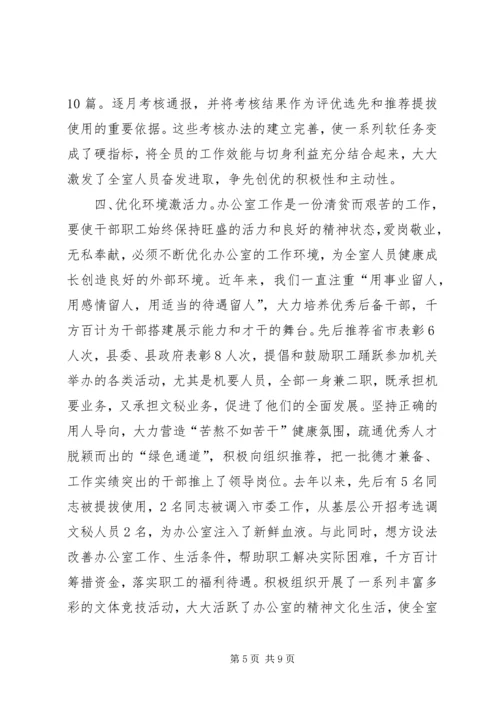 10篇。逐月考核通报，并将考核结果作为评优选先和推荐提拔使用的重要依据。这些考核办法的建立完善，使一系列软任务变成了硬指标，将全员的工作效能与切身利益充分结合起来，大大激发了全室人员奋发进取，争先创优的积极性和主动性。

四、优化环境激活力。办公室工作是一份清贫而艰苦的工作，要使干部职工始终保持旺盛的活力和良好的精神状态，爱岗敬业，无私奉献，必须不断优化办公室的工作环境，为全室人员健康成长创造良好的外部环境。近年来，我们一直注重“用事业留人，用感情留人，用适当的待遇留人”，大力培养优秀后备干部，千方百计为干部搭建展示能力和才干的舞台。先后推荐省市表彰6人次，县委、县政府表彰8人次，提倡和鼓励职工踊跃参加机关举办的各类活动，尤其是机要人员，全部一身兼二职，既承担机要业务，又承担文秘业务，促进了他们的全面发展。坚持正确的用人导向，大力营造“苦熬不如苦干”健康氛围，疏通优秀人才脱颖而出的“绿色通道”，积极向组织推荐，把一批德才兼备、工作实绩突出的干部推上了领导岗位。去年以来，先后有5名同志被提拔使用，2名同志被调入市委工作，从基层公开招考选调文秘人员2名，为办公室注入了新鲜血液。与此同时，想方设法改善办公室工作、生活条件，帮助职工解决实际困难，千方百计筹措资金，落实职工的福利待遇。积极组织开展了一系列丰富多彩的文体竞技活动，大大活跃了办公室的精神文化生活，使全室

第5页 共9页